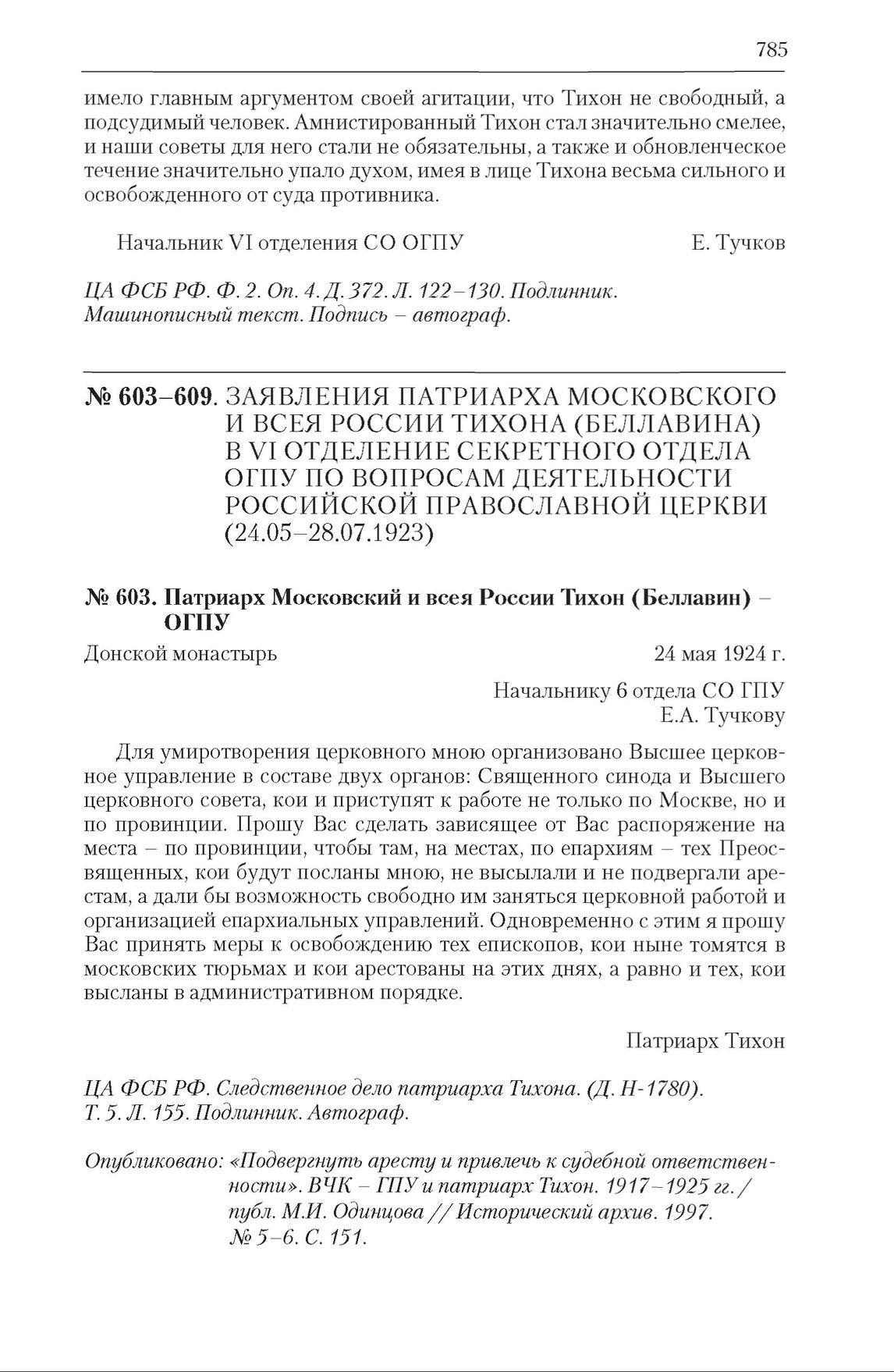 785

имело главным аргументом своей агитации, что Тихон не свободный, а подсудимый человек. Амнистированный Тихон стал значительно смелее, и наши советы для него стали не обязательны, а также и обновленческое течение значительно упало духом, имея в лице Тихона весьма сильного и освобожденного от суда противника.

Начальник VI отделения СО ОГПУ Е. Тучков

ЦА ФСБ РФ. Ф. 2. Оп. 4. Д. 372. Л. 122–130. Подлинник. Машинописный текст. Подпись – автограф.

№ 603–609. ЗАЯВЛЕНИЯ ПАТРИАРХА МОСКОВСКОГО И ВСЕЯ РОССИИ ТИХОНА (БЕЛЛАВИНА) В VI ОТДЕЛЕНИЕ СЕКРЕТНОГО ОТДЕЛА ОГПУ ПО ВОПРОСАМ ДЕЯТЕЛЬНОСТИ РОССИЙСКОЙ ПРАВОСЛАВНОЙ ЦЕРКВИ (24.05–28.07.1923)

№ 603. Патриарх Московский и всея России Тихон (Беллавин) – ОГПУ

Донской монастырь 24 мая 1924 г.

Начальнику 6 отдела СО ГПУ
Е.А. Тучкову

Для умиротворения церковного мною организовано Высшее церковное управление в составе двух органов: Священного синода и Высшего церковного совета, кои и приступят к работе не только по Москве, но и по провинции. Прошу Вас сделать зависящее от Вас распоряжение на места – по провинции, чтобы там, на местах, по епархиям – тех Преосвященных, кои будут посланы мною, не высылали и не подвергали арестам, а дали бы возможность свободно им заняться церковной работой и организацией епархиальных управлений. Одновременно с этим я прошу Вас принять меры к освобождению тех епископов, кои ныне томятся в московских тюрьмах и кои арестованы на этих днях, а равно и тех, кои высланы в административном порядке.

Патриарх Тихон

ЦА ФСБ РФ. Следственное дело патриарха Тихона. (Д. Н-1780). Т. 5. Л. 155. Подлинник. Автограф.

Опубликовано: «Подвергнуть аресту и привлечь к судебной ответственности». ВЧК – ГПУ и патриарх Тихон. 1917–1925 гг. / публ. М.И. Одинцова // Исторический архив. 1997. № 5–6. С. 151.